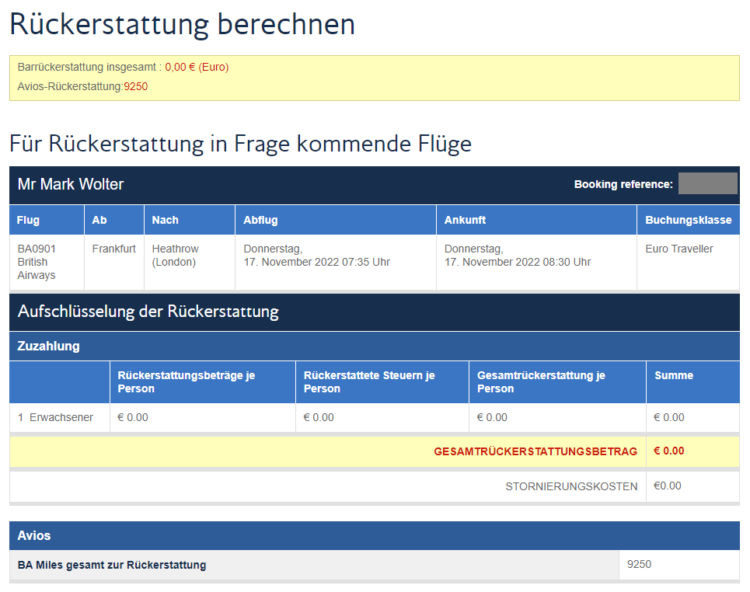 Rückerstattung berechnen

Barrückerstattung insgesamt : 0,00 € (Euro)
Avios-Rückerstattung:9250

Für Rückerstattung in Frage kommende Flüge

Mr Mark Wolter

Booking reference:

| Flug | Ab | Nach | Abflug | Ankunft | Buchungsklasse |
|---|---|---|---|---|---|
| BA0901 British Airways | Frankfurt | Heathrow (London) | Donnerstag, 17. November 2022 07:35 Uhr | Donnerstag, 17. November 2022 08:30 Uhr | Euro Traveller |

Aufschlüsselung der Rückerstattung

Zuzahlung

| | Rückerstattungsbeträge je Person | Rückerstattete Steuern je Person | Gesamtrückerstattung je Person | Summe |
|---|---|---|---|---|
| 1 Erwachsener | € 0.00 | € 0.00 | € 0.00 | € 0.00 |
| | | | GESAMTRÜCKERSTATTUNGSBETRAG | € 0.00 |
| | | | STORNIERUNGSKOSTEN | €0.00 |

Avios

| BA Miles gesamt zur Rückerstattung | 9250 |
|---|---|